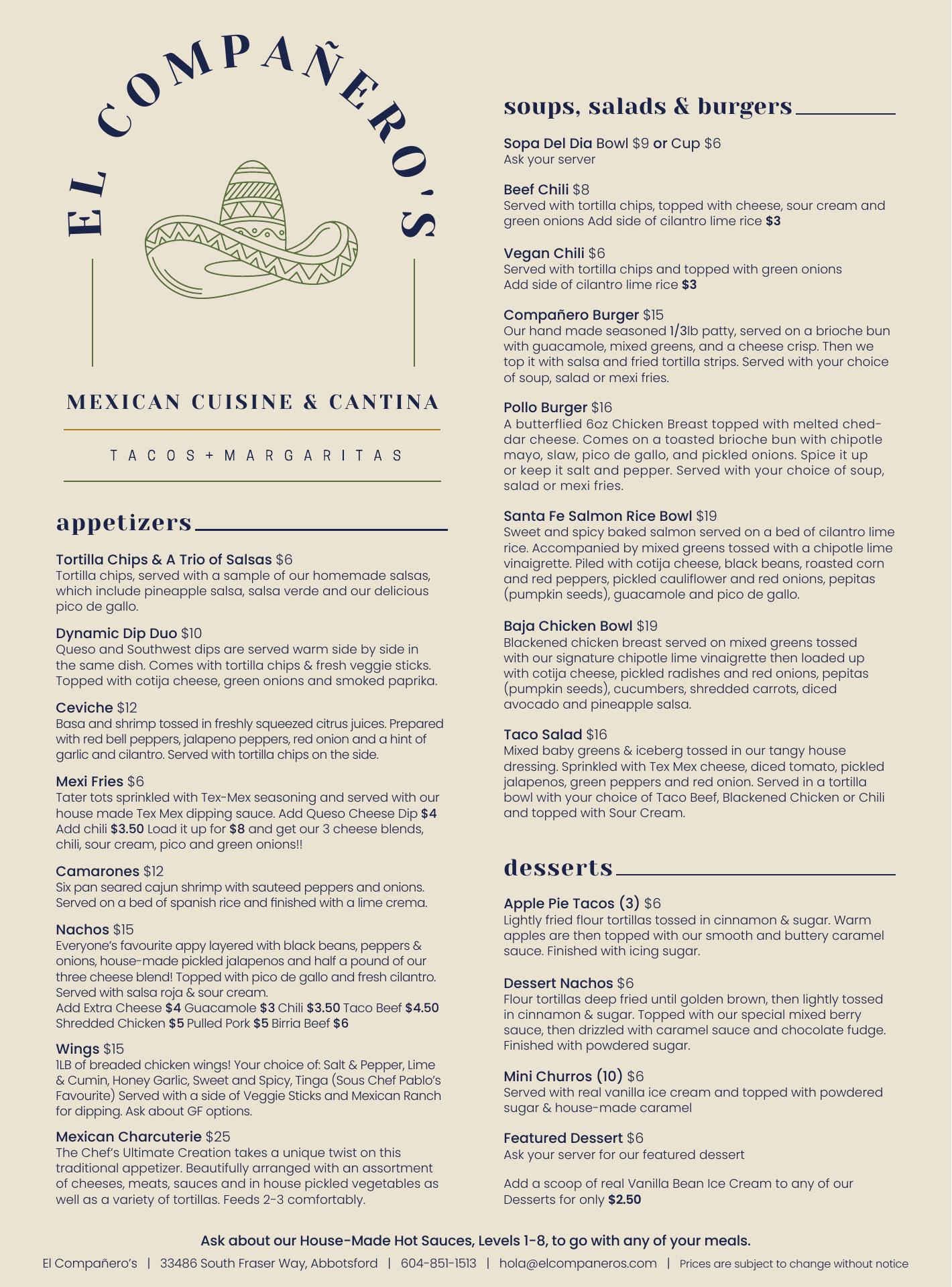 EL COMPAÑERO'S

MEXICAN CUISINE & CANTINA

TACOS + MARGARITAS

appetizers

Tortilla Chips & A Trio of Salsas $6
Tortilla chips, served with a sample of our homemade salsas, which include pineapple salsa, salsa verde and our delicious pico de gallo.

Dynamic Dip Duo $10
Queso and Southwest dips are served warm side by side in the same dish. Comes with tortilla chips & fresh veggie sticks. Topped with cotija cheese, green onions and smoked paprika.

Ceviche $12
Basa and shrimp tossed in freshly squeezed citrus juices. Prepared with red bell peppers, jalapeno peppers, red onion and a hint of garlic and cilantro. Served with tortilla chips on the side.

Mexi Fries $6
Tater tots sprinkled with Tex-Mex seasoning and served with our house made Tex Mex dipping sauce. Add Queso Cheese Dip $4 Add chili $3.50 Load it up for $8 and get our 3 cheese blends, chili, sour cream, pico and green onions!!

Camarones $12
Six pan seared cajun shrimp with sauteed peppers and onions. Served on a bed of spanish rice and finished with a lime crema.

Nachos $15
Everyone's favourite appy layered with black beans, peppers & onions, house-made pickled jalapenos and half a pound of our three cheese blend! Topped with pico de gallo and fresh cilantro. Served with salsa roja & sour cream.
Add Extra Cheese $4 Guacamole $3 Chili $3.50 Taco Beef $4.50 Shredded Chicken $5 Pulled Pork $5 Birria Beef $6

Wings $15
1LB of breaded chicken wings! Your choice of: Salt & Pepper, Lime & Cumin, Honey Garlic, Sweet and Spicy, Tinga (Sous Chef Pablo's Favourite) Served with a side of Veggie Sticks and Mexican Ranch for dipping. Ask about GF options.

Mexican Charcuterie $25
The Chef's Ultimate Creation takes a unique twist on this traditional appetizer. Beautifully arranged with an assortment of cheeses, meats, sauces and in house pickled vegetables as well as a variety of tortillas. Feeds 2-3 comfortably.

soups, salads & burgers

Sopa Del Dia Bowl $9 or Cup $6
Ask your server

Beef Chili $8
Served with tortilla chips, topped with cheese, sour cream and green onions Add side of cilantro lime rice $3

Vegan Chili $6
Served with tortilla chips and topped with green onions
Add side of cilantro lime rice $3

Compañero Burger $15
Our hand made seasoned 1/3lb patty, served on a brioche bun with guacamole, mixed greens, and a cheese crisp. Then we top it with salsa and fried tortilla strips. Served with your choice of soup, salad or mexi fries.

Pollo Burger $16
A butterflied 6oz Chicken Breast topped with melted cheddar cheese. Comes on a toasted brioche bun with chipotle mayo, slaw, pico de gallo, and pickled onions. Spice it up or keep it salt and pepper. Served with your choice of soup, salad or mexi fries.

Santa Fe Salmon Rice Bowl $19
Sweet and spicy baked salmon served on a bed of cilantro lime rice. Accompanied by mixed greens tossed with a chipotle lime vinaigrette. Piled with cotija cheese, black beans, roasted corn and red peppers, pickled cauliflower and red onions, pepitas (pumpkin seeds), guacamole and pico de gallo.

Baja Chicken Bowl $19
Blackened chicken breast served on mixed greens tossed with our signature chipotle lime vinaigrette then loaded up with cotija cheese, pickled radishes and red onions, pepitas (pumpkin seeds), cucumbers, shredded carrots, diced avocado and pineapple salsa.

Taco Salad $16
Mixed baby greens & iceberg tossed in our tangy house dressing. Sprinkled with Tex Mex cheese, diced tomato, pickled jalapenos, green peppers and red onion. Served in a tortilla bowl with your choice of Taco Beef, Blackened Chicken or Chili and topped with Sour Cream.

desserts

Apple Pie Tacos (3) $6
Lightly fried flour tortillas tossed in cinnamon & sugar. Warm apples are then topped with our smooth and buttery caramel sauce. Finished with icing sugar.

Dessert Nachos $6
Flour tortillas deep fried until golden brown, then lightly tossed in cinnamon & sugar. Topped with our special mixed berry sauce, then drizzled with caramel sauce and chocolate fudge. Finished with powdered sugar.

Mini Churros (10) $6
Served with real vanilla ice cream and topped with powdered sugar & house-made caramel

Featured Dessert $6
Ask your server for our featured dessert

Add a scoop of real Vanilla Bean Ice Cream to any of our Desserts for only $2.50

Ask about our House-Made Hot Sauces, Levels 1-8, to go with any of your meals.

El Compañero's | 33486 South Fraser Way, Abbotsford | 604-851-1513 | hola@elcompaneros.com | Prices are subject to change without notice